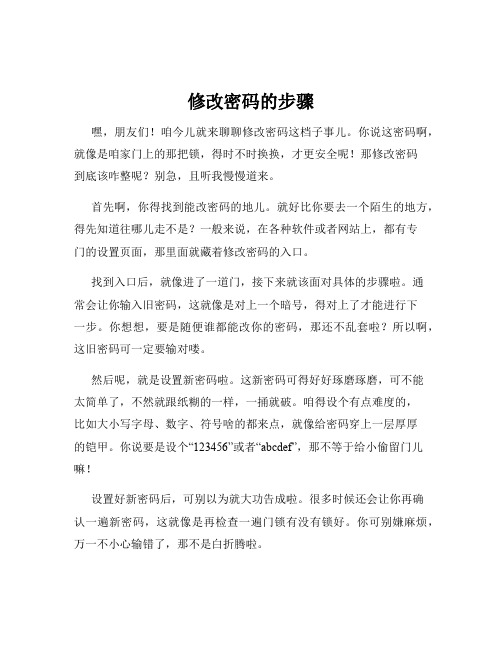 修改密码的步骤

嘿，朋友们！咱今儿就来聊聊修改密码这档子事儿。你说这密码啊，就像是咱家门上的那把锁，得时不时换换，才更安全呢！那修改密码到底该咋整呢？别急，且听我慢慢道来。

首先啊，你得找到能改密码的地儿。就好比你要去一个陌生的地方，得先知道往哪儿走不是？一般来说，在各种软件或者网站上，都有专门的设置页面，那里面就藏着修改密码的入口。

找到入口后，就像进了一道门，接下来就该面对具体的步骤啦。通常会让你输入旧密码，这就像是对上一个暗号，得对上了才能进行下一步。你想想，要是随便谁都能改你的密码，那还不乱套啦？所以啊，这旧密码可一定要输对喽。

然后呢，就是设置新密码啦。这新密码可得好好琢磨琢磨，可不能太简单了，不然就跟纸糊的一样，一捅就破。咱得设个有点难度的，比如大小写字母、数字、符号啥的都来点，就像给密码穿上一层厚厚的铠甲。你说要是设个“123456”或者“abcdef”，那不等于给小偷留门儿嘛！

设置好新密码后，可别以为就大功告成啦。很多时候还会让你再确认一遍新密码，这就像是再检查一遍门锁有没有锁好。你可别嫌麻烦，万一不小心输错了，那不是白折腾啦。